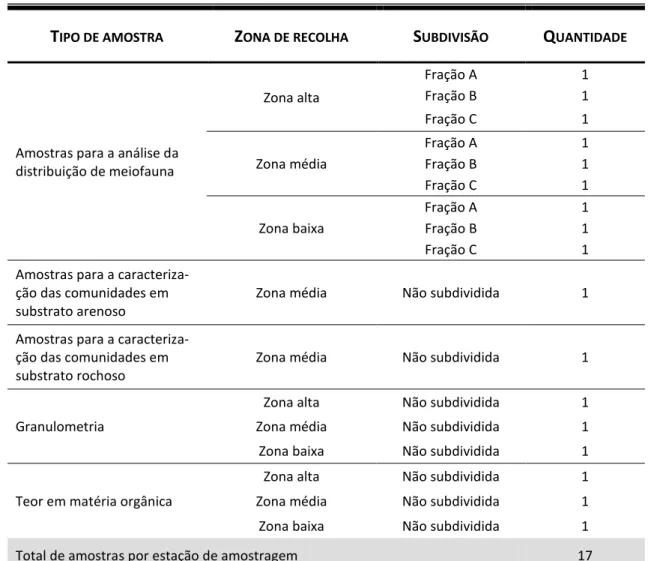 | TIPO DE AMOSTRA | ZONA DE RECOLHA | SUBDIVISÃO | QUANTIDADE |
|---|---|---|---|
| Amostras para a análise da distribuição de meiofauna | Zona alta | Fração A | 1 |
| | | Fração B | 1 |
| | | Fração C | 1 |
| | Zona média | Fração A | 1 |
| | | Fração B | 1 |
| | | Fração C | 1 |
| | Zona baixa | Fração A | 1 |
| | | Fração B | 1 |
| | | Fração C | 1 |
| Amostras para a caracterização das comunidades em substrato arenoso | Zona média | Não subdividida | 1 |
| Amostras para a caracterização das comunidades em substrato rochoso | Zona média | Não subdividida | 1 |
| Granulometria | Zona alta | Não subdividida | 1 |
| | Zona média | Não subdividida | 1 |
| | Zona baixa | Não subdividida | 1 |
| Teor em matéria orgânica | Zona alta | Não subdividida | 1 |
| | Zona média | Não subdividida | 1 |
| | Zona baixa | Não subdividida | 1 |
| Total de amostras por estação de amostragem | | | 17 |